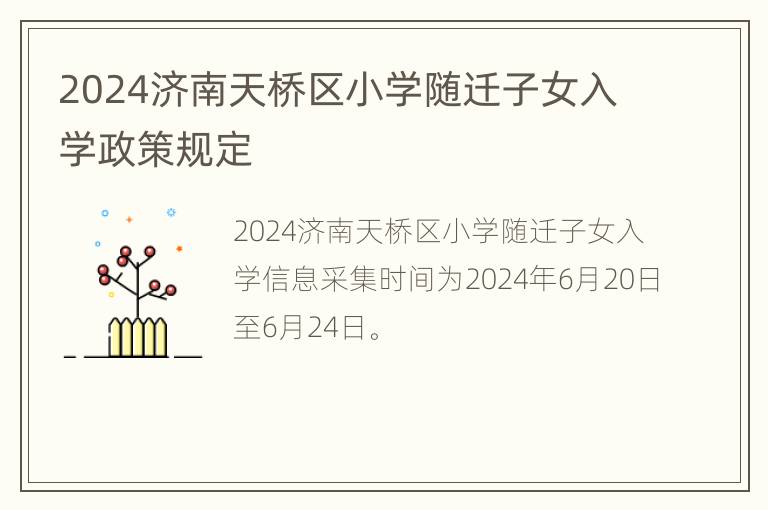 2024济南天桥区小学随迁子女入学政策规定

2024济南天桥区小学随迁子女入学信息采集时间为2024年6月20日至6月24日。